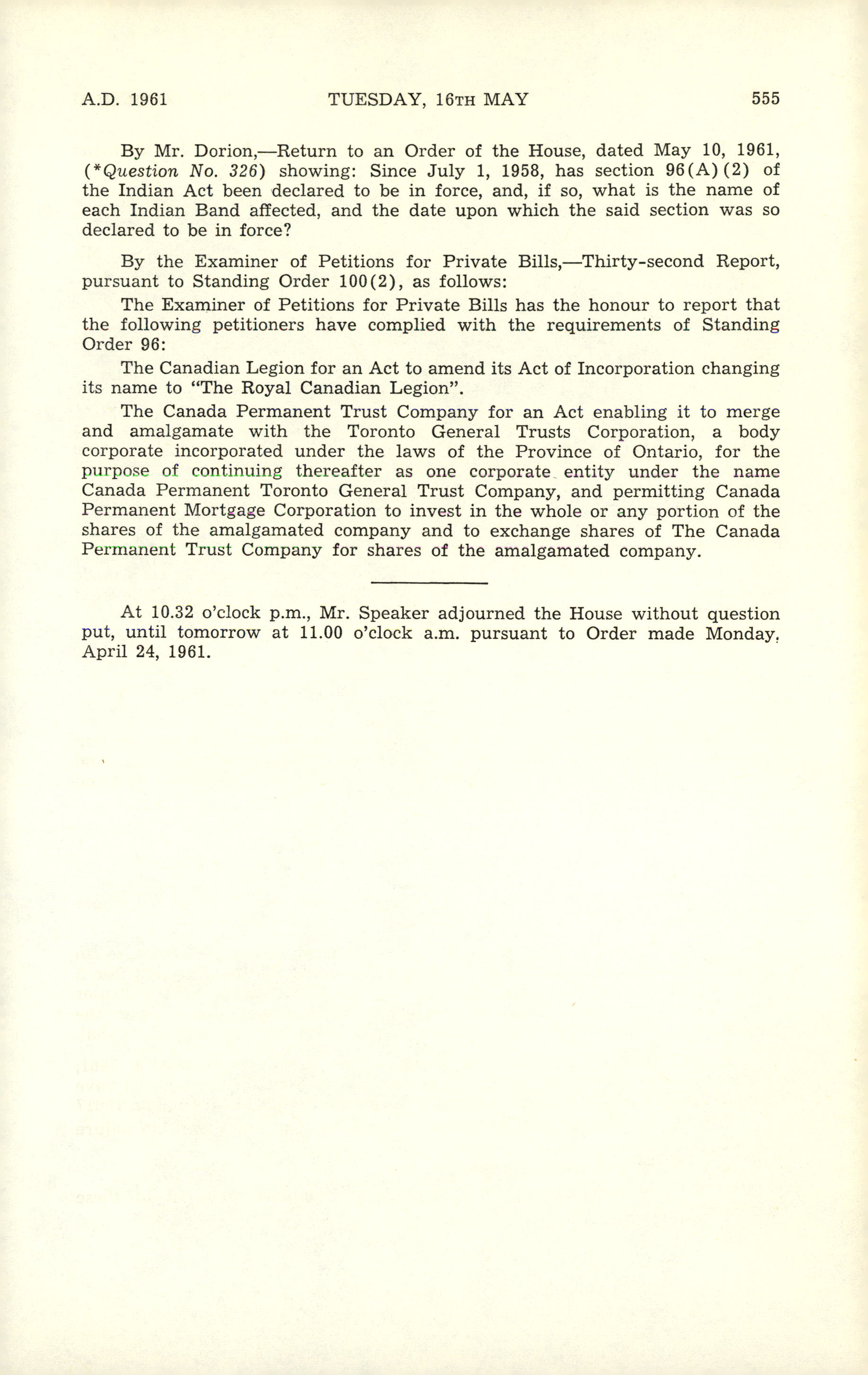 A.D. 1961 TUESDAY, 16TH MAY 555

By Mr. Dorion,—Return to an Order of the House, dated May 10, 1961, (*Question No. 326) showing: Since July 1, 1958, has section 96(A)(2) of the Indian Act been declared to be in force, and, if so, what is the name of each Indian Band affected, and the date upon which the said section was so declared to be in force?

By the Examiner of Petitions for Private Bills,—Thirty-second Report, pursuant to Standing Order 100(2), as follows:

The Examiner of Petitions for Private Bills has the honour to report that the following petitioners have complied with the requirements of Standing Order 96:

The Canadian Legion for an Act to amend its Act of Incorporation changing its name to "The Royal Canadian Legion".

The Canada Permanent Trust Company for an Act enabling it to merge and amalgamate with the Toronto General Trusts Corporation, a body corporate incorporated under the laws of the Province of Ontario, for the purpose of continuing thereafter as one corporate entity under the name Canada Permanent Toronto General Trust Company, and permitting Canada Permanent Mortgage Corporation to invest in the whole or any portion of the shares of the amalgamated company and to exchange shares of The Canada Permanent Trust Company for shares of the amalgamated company.

At 10.32 o'clock p.m., Mr. Speaker adjourned the House without question put, until tomorrow at 11.00 o'clock a.m. pursuant to Order made Monday, April 24, 1961.